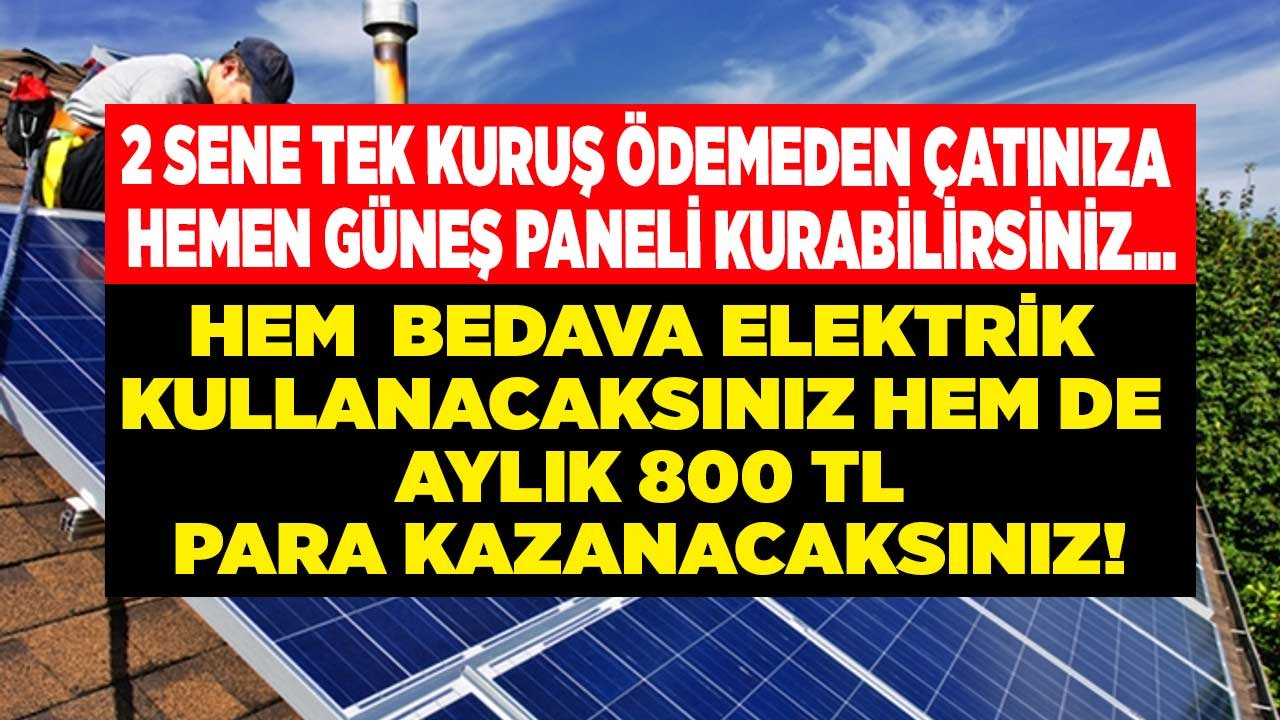 2 SENE TEK KURUŞ ÖDEMEDEN ÇATINIZA HEMEN GÜNEŞ PANELİ KURABİLİRSİNİZ...

HEM BEDAVA ELEKTRİK KULLANACAKSINIZ HEM DE AYLIK 800 TL PARA KAZANACAKSINIZ!